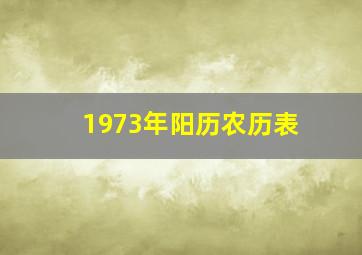 1973年阳历农历表